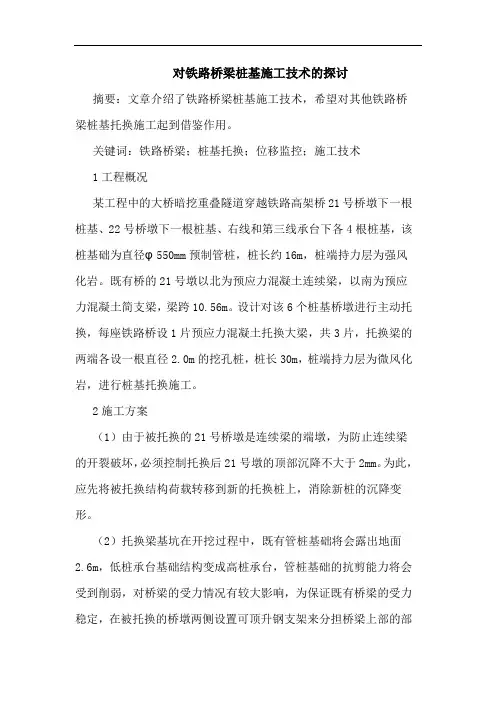 对铁路桥梁桩基施工技术的探讨

摘要：文章介绍了铁路桥梁桩基施工技术，希望对其他铁路桥梁桩基托换施工起到借鉴作用。

关键词：铁路桥梁；桩基托换；位移监控；施工技术

1 工程概况

某工程中的大桥暗挖重叠隧道穿越铁路高架桥 21 号桥墩下一根桩基、22 号桥墩下一根桩基、右线和第三线承台下各 4 根桩基，该桩基础为直径φ 550mm 预制管桩，桩长约 16m，桩端持力层为强风化岩。既有桥的 21 号墩以北为预应力混凝土连续梁，以南为预应力混凝土简支梁，梁跨 10.56m。设计对该 6 个桩基桥墩进行主动托换，每座铁路桥设 1 片预应力混凝土托换大梁，共 3 片，托换梁的两端各设一根直径 2.0m 的挖孔桩，桩长 30m，桩端持力层为微风化岩，进行桩基托换施工。

2 施工方案

（1）由于被托换的 21 号桥墩是连续梁的端墩，为防止连续梁的开裂破坏，必须控制托换后 21 号墩的顶部沉降不大于 2mm。为此，应先将被托换结构荷载转移到新的托换桩上，消除新桩的沉降变形。

（2）托换梁基坑在开挖过程中，既有管桩基础将会露出地面 2.6m，低桩承台基础结构变成高桩承台，管桩基础的抗剪能力将会受到削弱，对桥梁的受力情况有较大影响，为保证既有桥梁的受力稳定，在被托换的桥墩两侧设置可顶升钢支架来分担桥梁上部的部